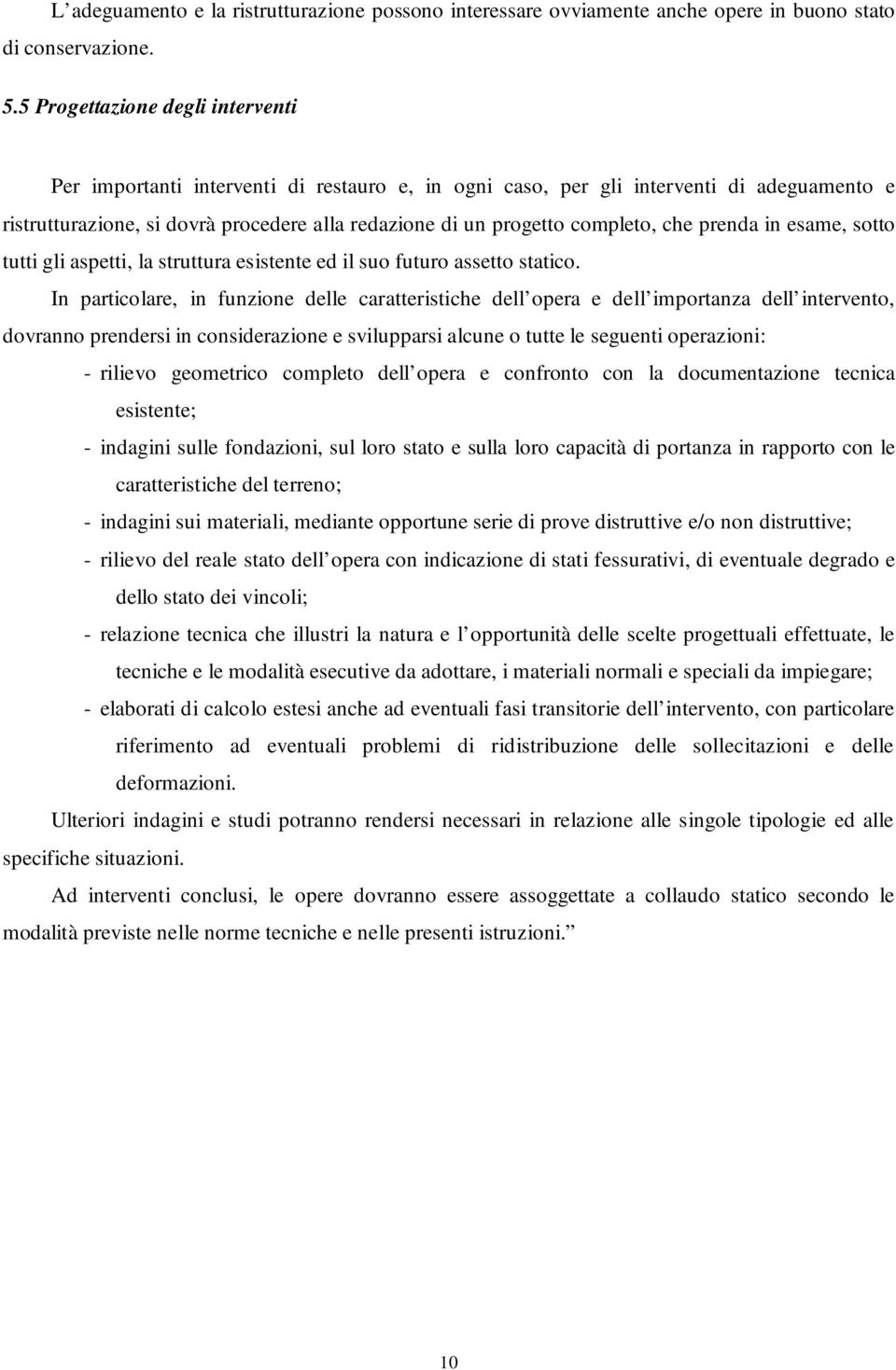 L’adeguamento e la ristrutturazione possono interessare ovviamente anche opere in buono stato di conservazione.

5.5 Progettazione degli interventi

Per importanti interventi di restauro e, in ogni caso, per gli interventi di adeguamento e ristrutturazione, si dovrà procedere alla redazione di un progetto completo, che prenda in esame, sotto tutti gli aspetti, la struttura esistente ed il suo futuro assetto statico.

In particolare, in funzione delle caratteristiche dell’opera e dell’importanza dell’intervento, dovranno prendersi in considerazione e svilupparsi alcune o tutte le seguenti operazioni:

- rilievo geometrico completo dell’opera e confronto con la documentazione tecnica esistente;
- indagini sulle fondazioni, sul loro stato e sulla loro capacità di portanza in rapporto con le caratteristiche del terreno;
- indagini sui materiali, mediante opportune serie di prove distruttive e/o non distruttive;
- rilievo del reale stato dell’opera con indicazione di stati fessurativi, di eventuale degrado e dello stato dei vincoli;
- relazione tecnica che illustri la natura e l’opportunità delle scelte progettuali effettuate, le tecniche e le modalità esecutive da adottare, i materiali normali e speciali da impiegare;
- elaborati di calcolo estesi anche ad eventuali fasi transitorie dell’intervento, con particolare riferimento ad eventuali problemi di ridistribuzione delle sollecitazioni e delle deformazioni.

Ulteriori indagini e studi potranno rendersi necessari in relazione alle singole tipologie ed alle specifiche situazioni.

Ad interventi conclusi, le opere dovranno essere assoggettate a collaudo statico secondo le modalità previste nelle norme tecniche e nelle presenti istruzioni.”

10